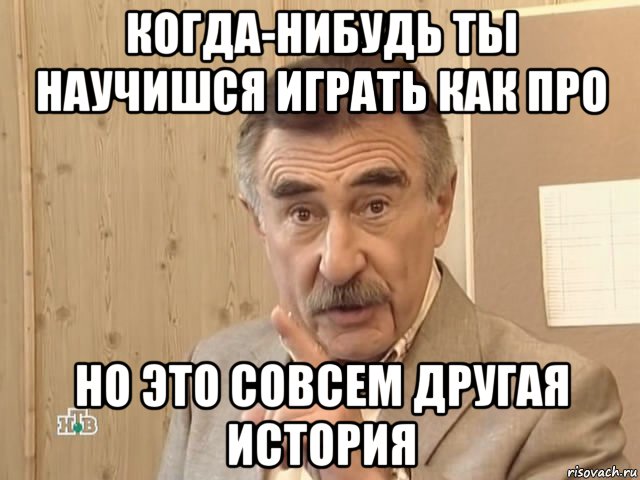 КОГДА-НИБУДЬ ТЫ НАУЧИШСЯ ИГРАТЬ КАК ПРО

НО ЭТО СОВСЕМ ДРУГАЯ ИСТОРИЯ

НТВ

risovach.ru